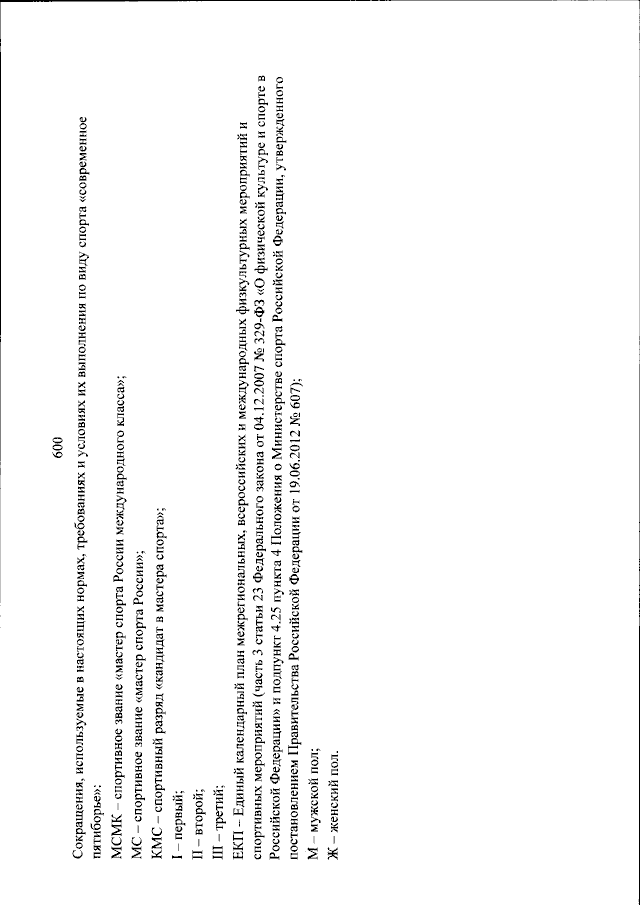 600

Сокращения, используемые в настоящих нормах, требованиях и условиях их выполнения по виду спорта «современное пятиборье»:

МСМК – спортивное звание «мастер спорта России международного класса»;

МС – спортивное звание «мастер спорта России»;

КМС – спортивный разряд «кандидат в мастера спорта»;

I – первый;

II – второй;

III – третий;

ЕКП – Единый календарный план межрегиональных, всероссийских и международных физкультурных мероприятий и спортивных мероприятий (часть 3 статьи 23 Федерального закона от 04.12.2007 № 329-ФЗ «О физической культуре и спорте в Российской Федерации» и подпункт 4.25 пункта 4 Положения о Министерстве спорта Российской Федерации, утвержденного постановлением Правительства Российской Федерации от 19.06.2012 № 607);

М – мужской пол;

Ж – женский пол.